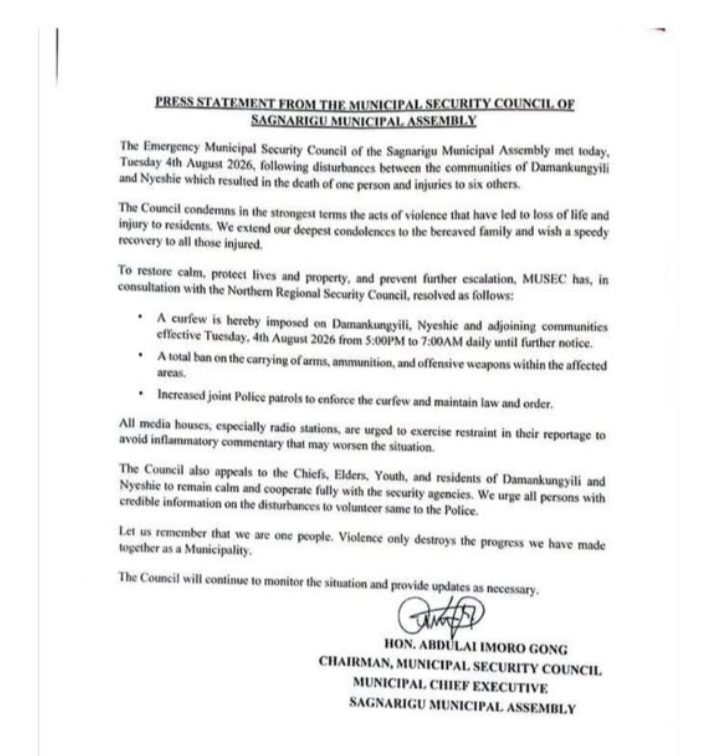 PRESS STATEMENT FROM THE MUNICIPAL SECURITY COUNCIL OF SAGNARIGU MUNICIPAL ASSEMBLY

The Emergency Municipal Security Council of the Sagnarigu Municipal Assembly met today, Tuesday 4th August 2026, following disturbances between the communities of Damankungyili and Nyeshie which resulted in the death of one person and injuries to six others.

The Council condemns in the strongest terms the acts of violence that have led to loss of life and injury to residents. We extend our deepest condolences to the bereaved family and wish a speedy recovery to all those injured.

To restore calm, protect lives and property, and prevent further escalation, MUSEC has, in consultation with the Northern Regional Security Council, resolved as follows:

• A curfew is hereby imposed on Damankungyili, Nyeshie and adjoining communities effective Tuesday, 4th August 2026 from 5:00PM to 7:00AM daily until further notice.

• A total ban on the carrying of arms, ammunition, and offensive weapons within the affected areas.

• Increased joint Police patrols to enforce the curfew and maintain law and order.

All media houses, especially radio stations, are urged to exercise restraint in their reportage to avoid inflammatory commentary that may worsen the situation.

The Council also appeals to the Chiefs, Elders, Youth, and residents of Damankungyili and Nyeshie to remain calm and cooperate fully with the security agencies. We urge all persons with credible information on the disturbances to volunteer same to the Police.

Let us remember that we are one people. Violence only destroys the progress we have made together as a Municipality.

The Council will continue to monitor the situation and provide updates as necessary.

HON. ABDULAI IMORO GONG
CHAIRMAN, MUNICIPAL SECURITY COUNCIL
MUNICIPAL CHIEF EXECUTIVE
SAGNARIGU MUNICIPAL ASSEMBLY